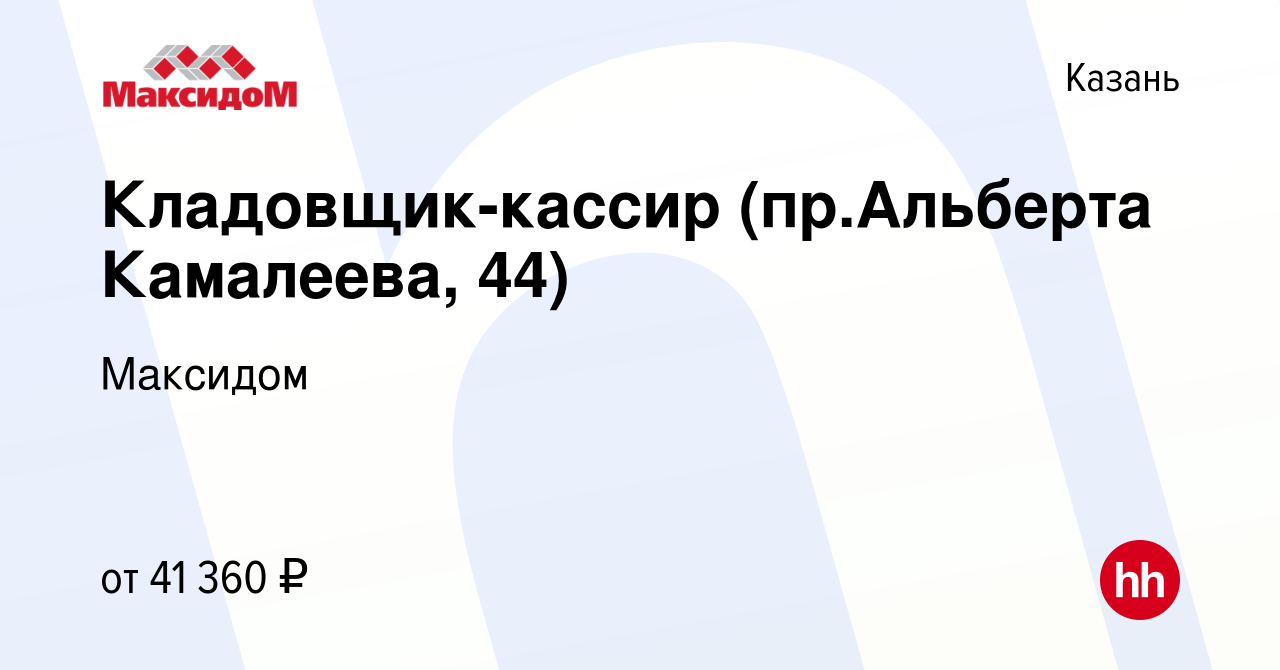 МаксидоМ

Казань

Кладовщик-кассир (пр.Альберта Камалеева, 44)

Максидом

от 41 360 ₽

hh